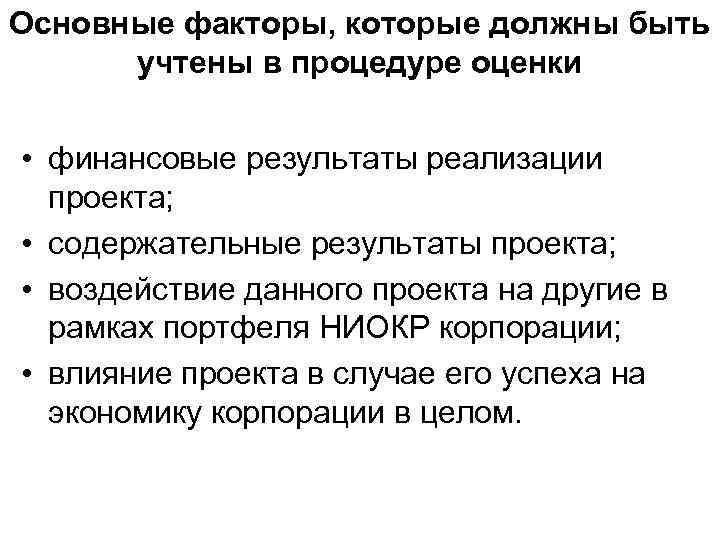 Основные факторы, которые должны быть учтены в процедуре оценки

• финансовые результаты реализации проекта;
• содержательные результаты проекта;
• воздействие данного проекта на другие в рамках портфеля НИОКР корпорации;
• влияние проекта в случае его успеха на экономику корпорации в целом.